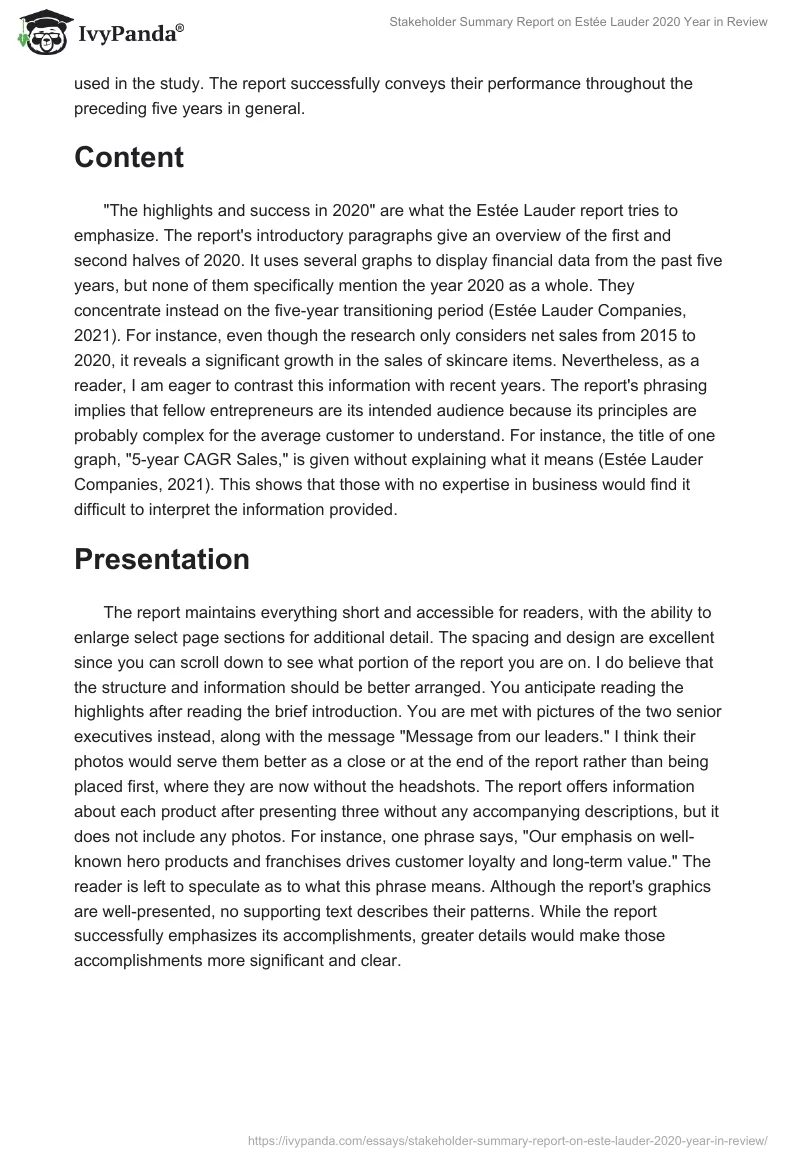 IvyPanda®

Stakeholder Summary Report on Estée Lauder 2020 Year in Review

used in the study. The report successfully conveys their performance throughout the preceding five years in general.

Content

"The highlights and success in 2020" are what the Estée Lauder report tries to emphasize. The report's introductory paragraphs give an overview of the first and second halves of 2020. It uses several graphs to display financial data from the past five years, but none of them specifically mention the year 2020 as a whole. They concentrate instead on the five-year transitioning period (Estée Lauder Companies, 2021). For instance, even though the research only considers net sales from 2015 to 2020, it reveals a significant growth in the sales of skincare items. Nevertheless, as a reader, I am eager to contrast this information with recent years. The report's phrasing implies that fellow entrepreneurs are its intended audience because its principles are probably complex for the average customer to understand. For instance, the title of one graph, "5-year CAGR Sales," is given without explaining what it means (Estée Lauder Companies, 2021). This shows that those with no expertise in business would find it difficult to interpret the information provided.

Presentation

The report maintains everything short and accessible for readers, with the ability to enlarge select page sections for additional detail. The spacing and design are excellent since you can scroll down to see what portion of the report you are on. I do believe that the structure and information should be better arranged. You anticipate reading the highlights after reading the brief introduction. You are met with pictures of the two senior executives instead, along with the message "Message from our leaders." I think their photos would serve them better as a close or at the end of the report rather than being placed first, where they are now without the headshots. The report offers information about each product after presenting three without any accompanying descriptions, but it does not include any photos. For instance, one phrase says, "Our emphasis on well-known hero products and franchises drives customer loyalty and long-term value." The reader is left to speculate as to what this phrase means. Although the report's graphics are well-presented, no supporting text describes their patterns. While the report successfully emphasizes its accomplishments, greater details would make those accomplishments more significant and clear.

https://ivypanda.com/essays/stakeholder-summary-report-on-este-lauder-2020-year-in-review/